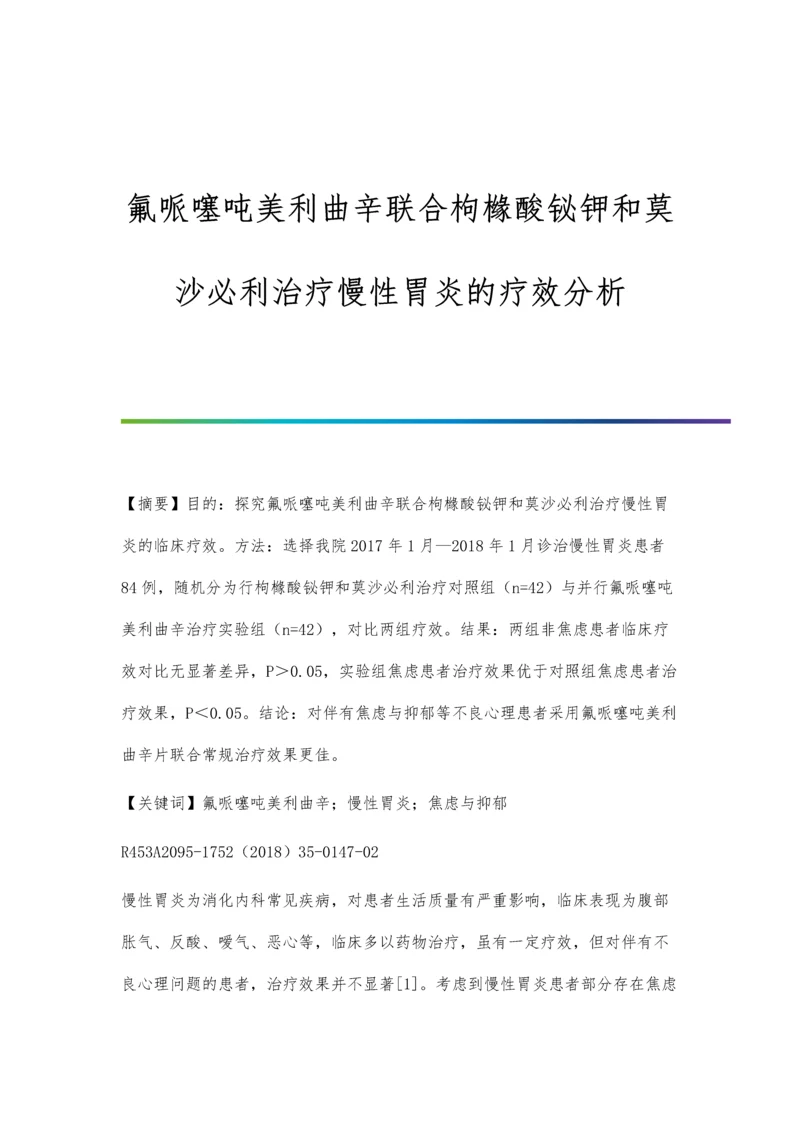 氟哌噻吨美利曲辛联合枸橼酸铋钾和莫沙必利治疗慢性胃炎的疗效分析

【摘要】目的：探究氟哌噻吨美利曲辛联合枸橼酸铋钾和莫沙必利治疗慢性胃炎的临床疗效。方法：选择我院 2017 年 1 月—2018 年 1 月诊治慢性胃炎患者 84 例，随机分为行枸橼酸铋钾和莫沙必利治疗对照组（n=42）与并行氟哌噻吨美利曲辛治疗实验组（n=42），对比两组疗效。结果：两组非焦虑患者临床疗效对比无显著差异，P＞0.05，实验组焦虑患者治疗效果优于对照组焦虑患者治疗效果，P＜0.05。结论：对伴有焦虑与抑郁等不良心理患者采用氟哌噻吨美利曲辛片联合常规治疗效果更佳。

【关键词】氟哌噻吨美利曲辛；慢性胃炎；焦虑与抑郁

R453A2095-1752（2018）35-0147-02

慢性胃炎为消化内科常见疾病，对患者生活质量有严重影响，临床表现为腹部胀气、反酸、嗳气、恶心等，临床多以药物治疗，虽有一定疗效，但对伴有不良心理问题的患者，治疗效果并不显著[1]。考虑到慢性胃炎患者部分存在焦虑